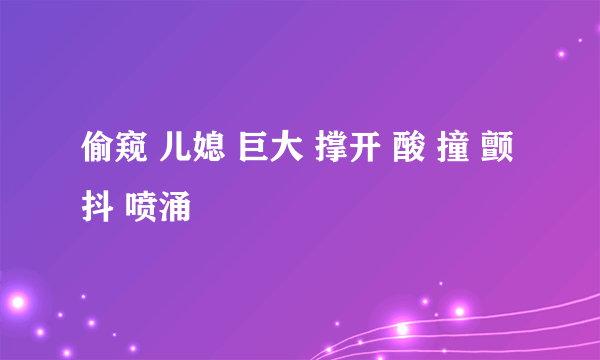 偷窥 儿媳 巨大 撑开 酸 撞 颤抖 喷涌